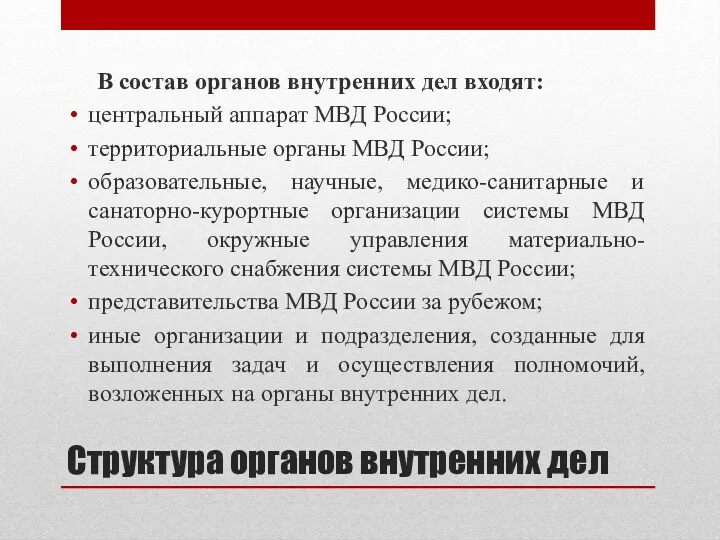 В состав органов внутренних дел входят:

• центральный аппарат МВД России;

• территориальные органы МВД России;

• образовательные, научные, медико-санитарные и санаторно-курортные организации системы МВД России, окружные управления материально-технического снабжения системы МВД России;

• представительства МВД России за рубежом;

• иные организации и подразделения, созданные для выполнения задач и осуществления полномочий, возложенных на органы внутренних дел.

Структура органов внутренних дел